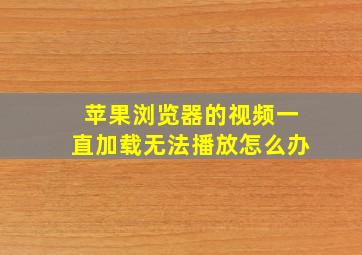 苹果浏览器的视频一直加载无法播放怎么办